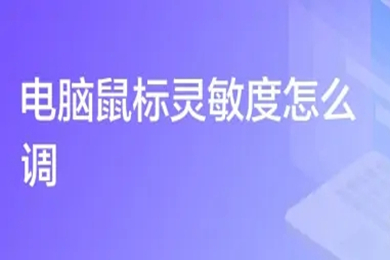 电脑鼠标灵敏度怎么调